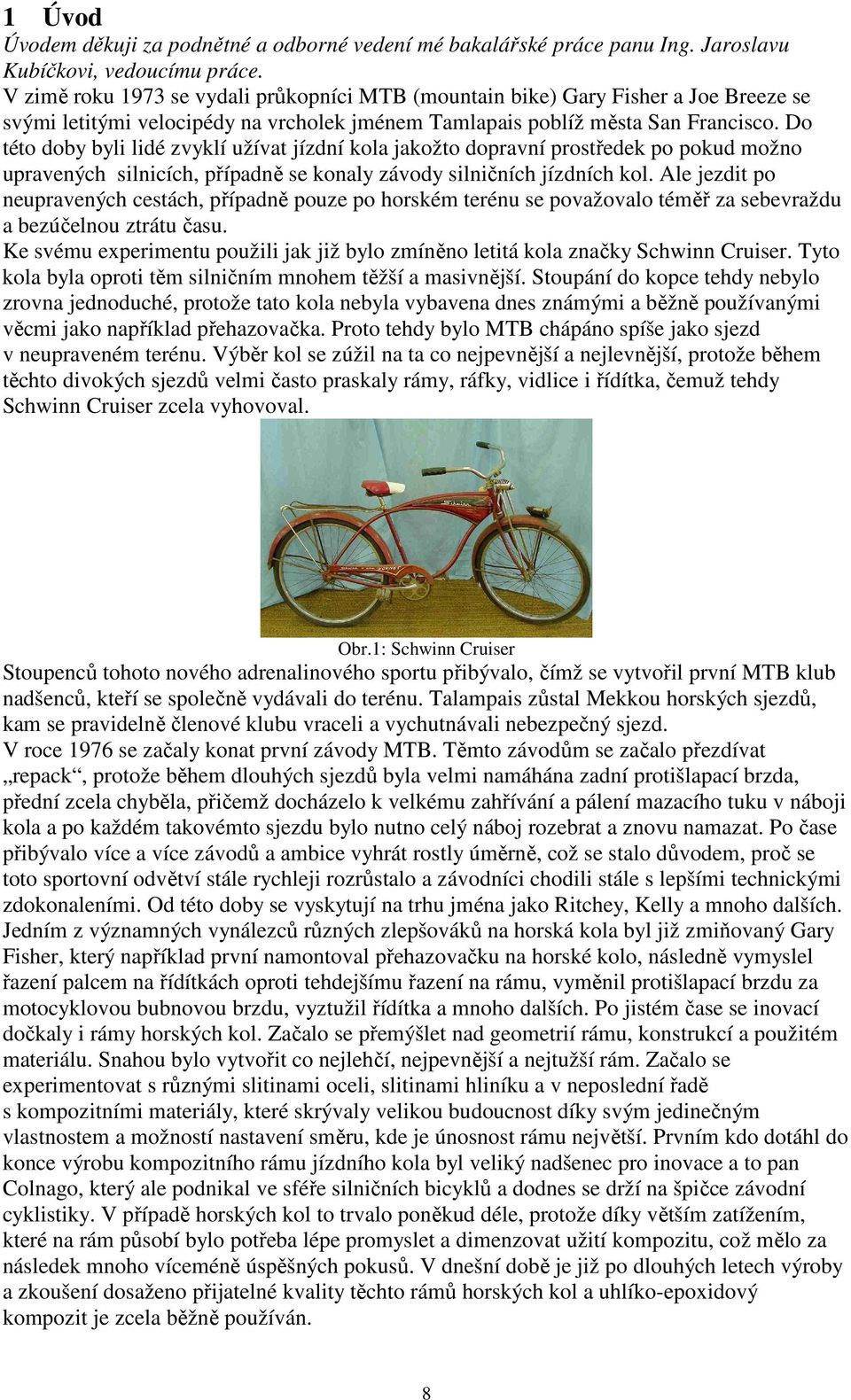 1 Úvod

Úvodem děkuji za podnětné a odborné vedení mé bakalářské práce panu Ing. Jaroslavu Kubíčkovi, vedoucímu práce.

V zimě roku 1973 se vydali průkopníci MTB (mountain bike) Gary Fisher a Joe Breeze se svými letitými velocipédy na vrcholek jménem Tamlapais poblíž města San Francisco. Do této doby byli lidé zvyklí užívat jízdní kola jakožto dopravní prostředek po pokud možno upravených silnicích, případně se konaly závody silničních jízdních kol. Ale jezdit po neupravených cestách, případně pouze po horském terénu se považovalo téměř za sebevraždu a bezúčelnou ztrátu času.

Ke svému experimentu použili jak již bylo zmíněno letitá kola značky Schwinn Cruiser. Tyto kola byla oproti těm silničním mnohem těžší a masivnější. Stoupání do kopce tehdy nebylo zrovna jednoduché, protože tato kola nebyla vybavena dnes známými a běžně používanými věcmi jako například přehazovačka. Proto tehdy bylo MTB chápáno spíše jako sjezd v neupraveném terénu. Výběr kol se zúžil na ta co nejpevnější a nejlevnější, protože během těchto divokých sjezdů velmi často praskaly rámy, ráfky, vidlice i řídítka, čemuž tehdy Schwinn Cruiser zcela vyhovoval.

Obr.1: Schwinn Cruiser

Stoupenců tohoto nového adrenalinového sportu přibývalo, čímž se vytvořil první MTB klub nadšenců, kteří se společně vydávali do terénu. Talampais zůstal Mekkou horských sjezdů, kam se pravidelně členové klubu vraceli a vychutnávali nebezpečný sjezd.

V roce 1976 se začaly konat první závody MTB. Těmto závodům se začalo přezdívat „repack“, protože během dlouhých sjezdů byla velmi namáhána zadní protišlapací brzda, přední zcela chyběla, přičemž docházelo k velkému zahřívání a pálení mazacího tuku v náboji kola a po každém takovémto sjezdu bylo nutno celý náboj rozebrat a znovu namazat. Po čase přibývalo více a více závodů a ambice vyhrát rostly úměrně, což se stalo důvodem, proč se toto sportovní odvětví stále rychleji rozrůstalo a závodníci chodili stále s lepšími technickými zdokonaleními. Od této doby se vyskytují na trhu jména jako Ritchey, Kelly a mnoho dalších. Jedním z významných vynálezců různých zlepšováků na horská kola byl již zmiňovaný Gary Fisher, který například první namontoval přehazovačku na horské kolo, následně vymyslel řazení palcem na řídítkách oproti tehdejšímu řazení na rámu, vyměnil protišlapací brzdu za motocyklovou bubnovou brzdu, vyztužil řídítka a mnoho dalších. Po jistém čase se inovací dočkaly i rámy horských kol. Začalo se přemýšlet nad geometrií rámu, konstrukcí a použitém materiálu. Snahou bylo vytvořit co nejlehčí, nejpevnější a nejtužší rám. Začalo se experimentovat s různými slitinami oceli, slitinami hliníku a v neposlední řadě s kompozitními materiály, které skrývaly velikou budoucnost díky svým jedinečným vlastnostem a možností nastavení směru, kde je únosnost rámu největší. Prvním kdo dotáhl do konce výrobu kompozitního rámu jízdního kola byl veliký nadšenec pro inovace a to pan Colnago, který ale podnikal ve sféře silničních bicyklů a dodnes se drží na špičce závodní cyklistiky. V případě horských kol to trvalo poněkud déle, protože díky větším zatížením, které na rám působí bylo potřeba lépe promyslet a dimenzovat užití kompozitu, což mělo za následek mnoho víceméně úspěšných pokusů. V dnešní době je již po dlouhých letech výroby a zkoušení dosaženo přijatelné kvality těchto rámů horských kol a uhlíko-epoxidový kompozit je zcela běžně používán.

8